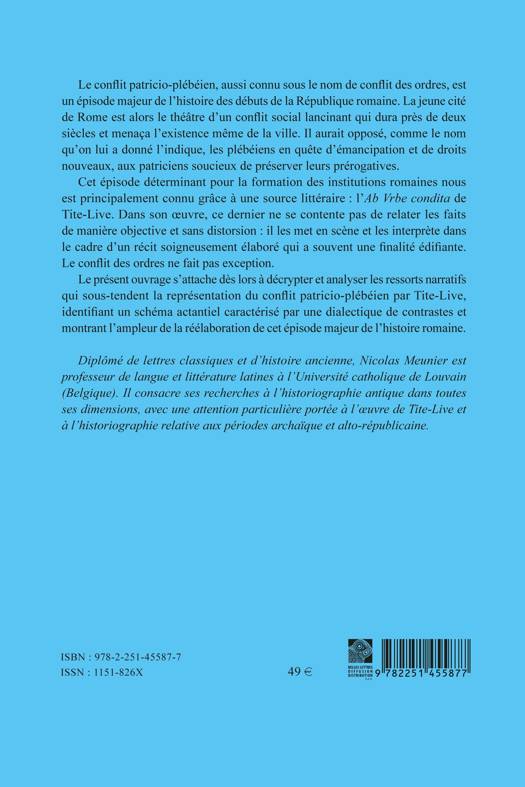 Le conflit patricio-plébéien, aussi connu sous le nom de conflit des ordres, est un épisode majeur de l'histoire des débuts de la République romaine. La jeune cité de Rome est alors le théâtre d'un conflit social lancinant qui dura près de deux siècles et menaça l'existence même de la ville. Il aurait opposé, comme le nom qu'on lui a donné l'indique, les plébéiens en quête d'émancipation et de droits nouveaux, aux patriciens soucieux de préserver leurs prérogatives.

Cet épisode déterminant pour la formation des institutions romaines nous est principalement connu grâce à une source littéraire : l'Ab Vrbe condita de Tite-Live. Dans son œuvre, ce dernier ne se contente pas de relater les faits de manière objective et sans distorsion : il les met en scène et les interprète dans le cadre d'un récit soigneusement élaboré qui a souvent une finalité édifiante. Le conflit des ordres ne fait pas exception.

Le présent ouvrage s'attache dès lors à décrypter et analyser les ressorts narratifs qui sous-tendent la représentation du conflit patricio-plébéien par Tite-Live, identifiant un schéma actantiel caractérisé par une dialectique de contrastes et montrant l'ampleur de la réélaboration de cet épisode majeur de l'histoire romaine.

Diplômé de lettres classiques et d'histoire ancienne, Nicolas Meunier est professeur de langue et littérature latines à l'Université catholique de Louvain (Belgique). Il consacre ses recherches à l'historiographie antique dans toutes ses dimensions, avec une attention particulière portée à l'œuvre de Tite-Live et à l'historiographie relative aux périodes archaïque et alto-républicaine.

ISBN : 978-2-251-45587-7
ISSN : 1151-826X

49 €

BELLES LETTRES DIFFUSION DISTRIBUTION

9 782251 455877